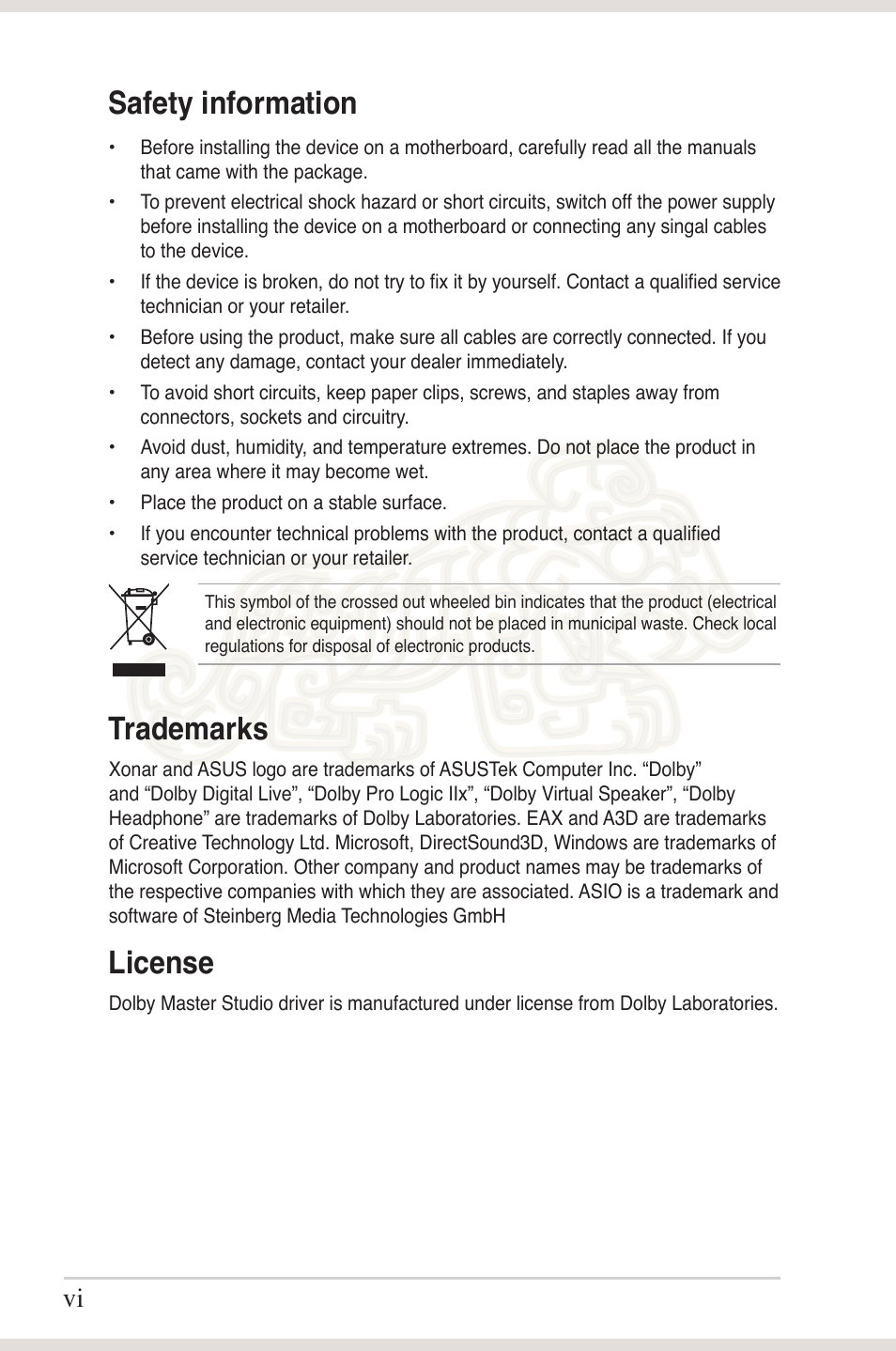 Safety information

• Before installing the device on a motherboard, carefully read all the manuals that came with the package.

• To prevent electrical shock hazard or short circuits, switch off the power supply before installing the device on a motherboard or connecting any singal cables to the device.

• If the device is broken, do not try to fix it by yourself. Contact a qualified service technician or your retailer.

• Before using the product, make sure all cables are correctly connected. If you detect any damage, contact your dealer immediately.

• To avoid short circuits, keep paper clips, screws, and staples away from connectors, sockets and circuitry.

• Avoid dust, humidity, and temperature extremes. Do not place the product in any area where it may become wet.

• Place the product on a stable surface.

• If you encounter technical problems with the product, contact a qualified service technician or your retailer.

This symbol of the crossed out wheeled bin indicates that the product (electrical and electronic equipment) should not be placed in municipal waste. Check local regulations for disposal of electronic products.

Trademarks

Xonar and ASUS logo are trademarks of ASUSTek Computer Inc. “Dolby” and “Dolby Digital Live”, “Dolby Pro Logic IIx”, “Dolby Virtual Speaker”, “Dolby Headphone” are trademarks of Dolby Laboratories. EAX and A3D are trademarks of Creative Technology Ltd. Microsoft, DirectSound3D, Windows are trademarks of Microsoft Corporation. Other company and product names may be trademarks of the respective companies with which they are associated. ASIO is a trademark and software of Steinberg Media Technologies GmbH

License

Dolby Master Studio driver is manufactured under license from Dolby Laboratories.

vi